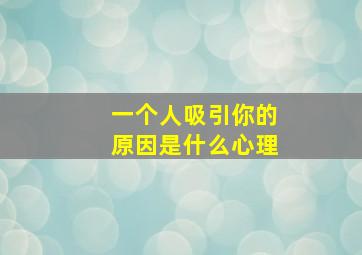 一个人吸引你的
原因是什么心理